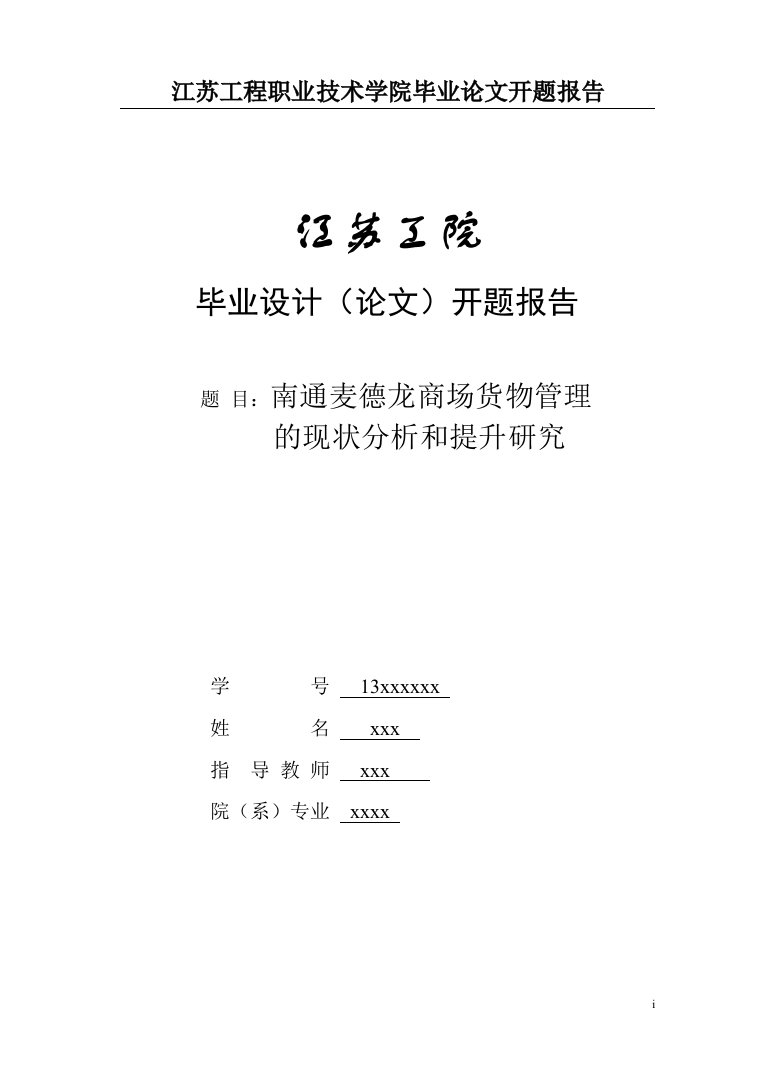 江苏工程职业技术学院毕业论文开题报告

江苏工院

毕业设计（论文）开题报告

题 目：南通麦德龙商场货物管理的现状分析和提升研究

学 号 13xxxxxx

姓 名 xxx

指 导 教 师 xxx

院（系）专业 xxxx

i